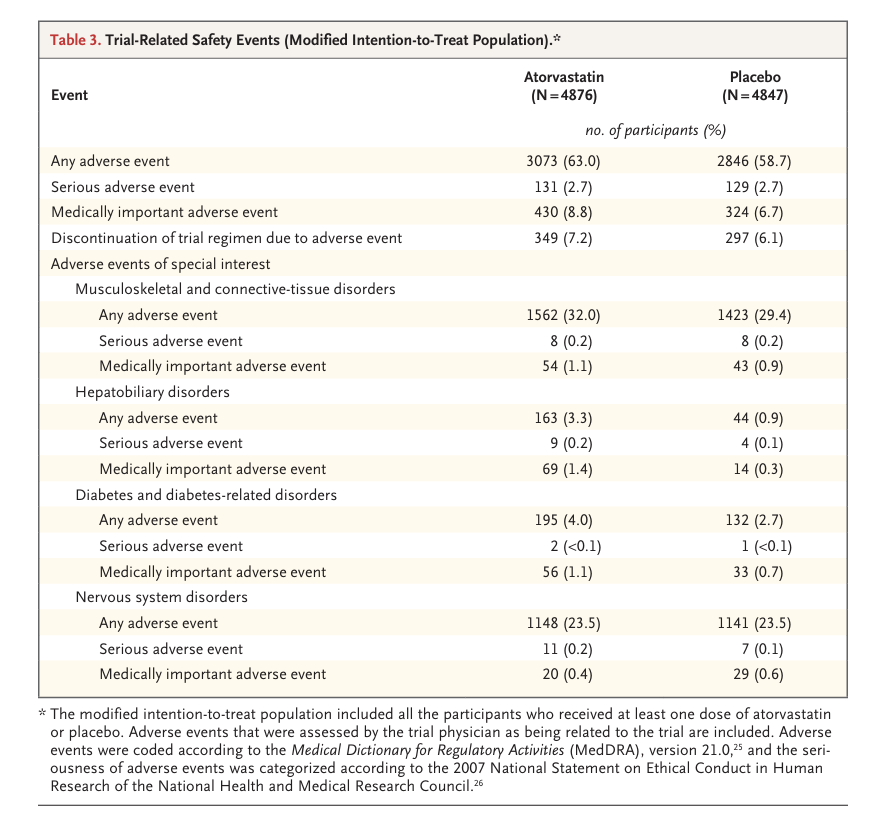 Table 3. Trial-Related Safety Events (Modified Intention-to-Treat Population).*

| Event | Atorvastatin (N=4876) | Placebo (N=4847) |
|---|---|---|
| | no. of participants (%) | |
| Any adverse event | 3073 (63.0) | 2846 (58.7) |
| Serious adverse event | 131 (2.7) | 129 (2.7) |
| Medically important adverse event | 430 (8.8) | 324 (6.7) |
| Discontinuation of trial regimen due to adverse event | 349 (7.2) | 297 (6.1) |
| Adverse events of special interest | | |
| Musculoskeletal and connective-tissue disorders | | |
| Any adverse event | 1562 (32.0) | 1423 (29.4) |
| Serious adverse event | 8 (0.2) | 8 (0.2) |
| Medically important adverse event | 54 (1.1) | 43 (0.9) |
| Hepatobiliary disorders | | |
| Any adverse event | 163 (3.3) | 44 (0.9) |
| Serious adverse event | 9 (0.2) | 4 (0.1) |
| Medically important adverse event | 69 (1.4) | 14 (0.3) |
| Diabetes and diabetes-related disorders | | |
| Any adverse event | 195 (4.0) | 132 (2.7) |
| Serious adverse event | 2 (<0.1) | 1 (<0.1) |
| Medically important adverse event | 56 (1.1) | 33 (0.7) |
| Nervous system disorders | | |
| Any adverse event | 1148 (23.5) | 1141 (23.5) |
| Serious adverse event | 11 (0.2) | 7 (0.1) |
| Medically important adverse event | 20 (0.4) | 29 (0.6) |

* The modified intention-to-treat population included all the participants who received at least one dose of atorvastatin or placebo. Adverse events that were assessed by the trial physician as being related to the trial are included. Adverse events were coded according to the Medical Dictionary for Regulatory Activities (MedDRA), version 21.0,$^{25}$ and the seriousness of adverse events was categorized according to the 2007 National Statement on Ethical Conduct in Human Research of the National Health and Medical Research Council.$^{26}$